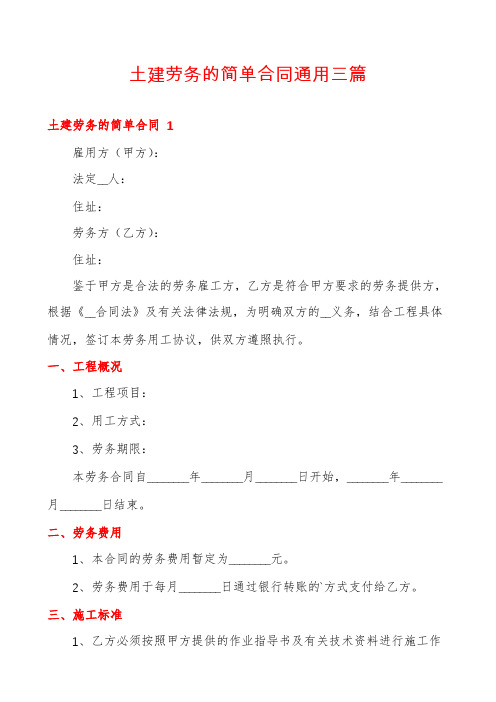 土建劳务的简单合同通用三篇

土建劳务的简单合同 1

雇用方（甲方）：

法定__人：

住址：

劳务方（乙方）：

住址：

鉴于甲方是合法的劳务雇工方，乙方是符合甲方要求的劳务提供方，根据《__合同法》及有关法律法规，为明确双方的__义务，结合工程具体情况，签订本劳务用工协议，供双方遵照执行。

一、工程概况

1、工程项目：

2、用工方式：

3、劳务期限：

本劳务合同自_______年_______月_______日开始，_______年_______月_______日结束。

二、劳务费用

1、本合同的劳务费用暂定为_______元。

2、劳务费用于每月_______日通过银行转账的`方式支付给乙方。

三、施工标准

1、乙方必须按照甲方提供的作业指导书及有关技术资料进行施工作